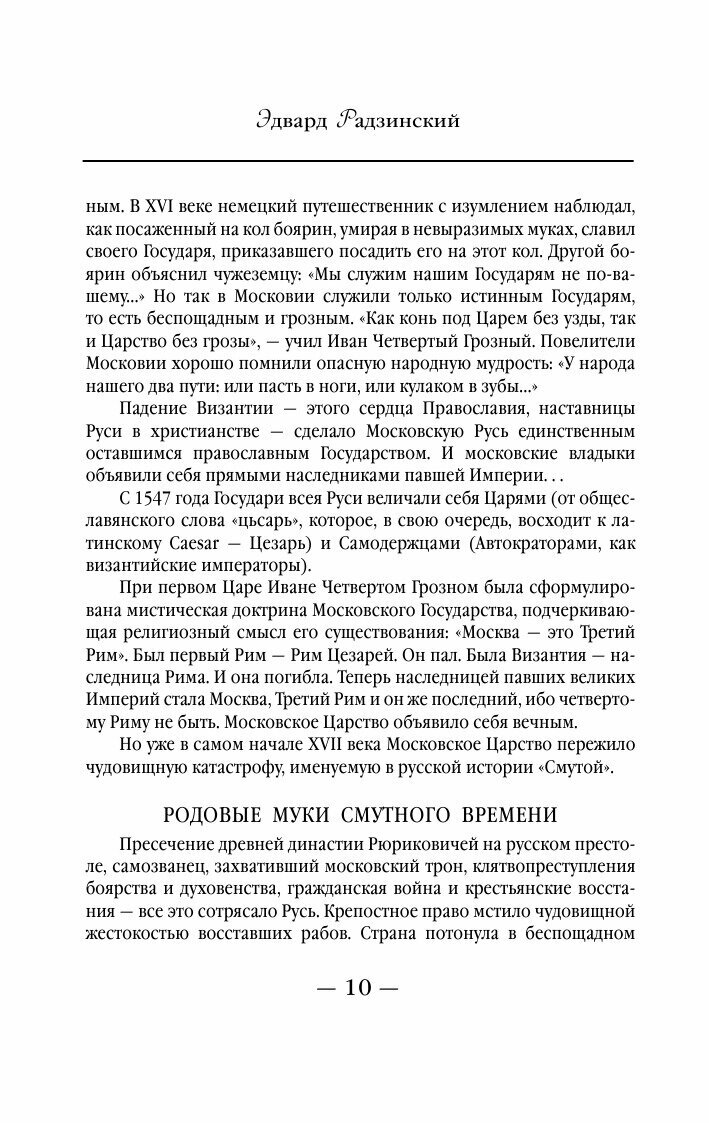 Эдвард Радзинский

ным. В XVI веке немецкий путешественник с изумлением наблюдал, как посаженный на кол боярин, умирая в невыразимых муках, славил своего Государя, приказавшего посадить его на этот кол. Другой боярин объяснил чужеземцу: «Мы служим нашим Государям не по-вашему...» Но так в Московии служили только истинным Государям, то есть беспощадным и грозным. «Как конь под Царем без узды, так и Царство без грозы», — учил Иван Четвертый Грозный. Повелители Московии хорошо помнили опасную народную мудрость: «У народа нашего два пути: или пасть в ноги, или кулаком в зубы...»

Падение Византии — этого сердца Православия, наставницы Руси в христианстве — сделало Московскую Русь единственным оставшимся православным Государством. И московские владыки объявили себя прямыми наследниками павшей Империи. . .

С 1547 года Государи всея Руси величали себя Царями (от общеславянского слова «цьсарь», которое, в свою очередь, восходит к латинскому Caesar — Цезарь) и Самодержцами (Автократорами, как византийские императоры).

При первом Царе Иване Четвертом Грозном была сформулирована мистическая доктрина Московского Государства, подчеркивающая религиозный смысл его существования: «Москва — это Третий Рим». Был первый Рим — Рим Цезарей. Он пал. Была Византия — наследница Рима. И она погибла. Теперь наследницей павших великих Империй стала Москва, Третий Рим и он же последний, ибо четвертому Риму не быть. Московское Царство объявило себя вечным.

Но уже в самом начале XVII века Московское Царство пережило чудовищную катастрофу, именуемую в русской истории «Смутой».

РОДОВЫЕ МУКИ СМУТНОГО ВРЕМЕНИ

Пресечение древней династии Рюриковичей на русском престоле, самозванец, захвативший московский трон, клятвопреступления боярства и духовенства, гражданская война и крестьянские восстания — все это сотрясало Русь. Крепостное право мстило чудовищной жестокостью восставших рабов. Страна потонула в беспощадном

— 10 —